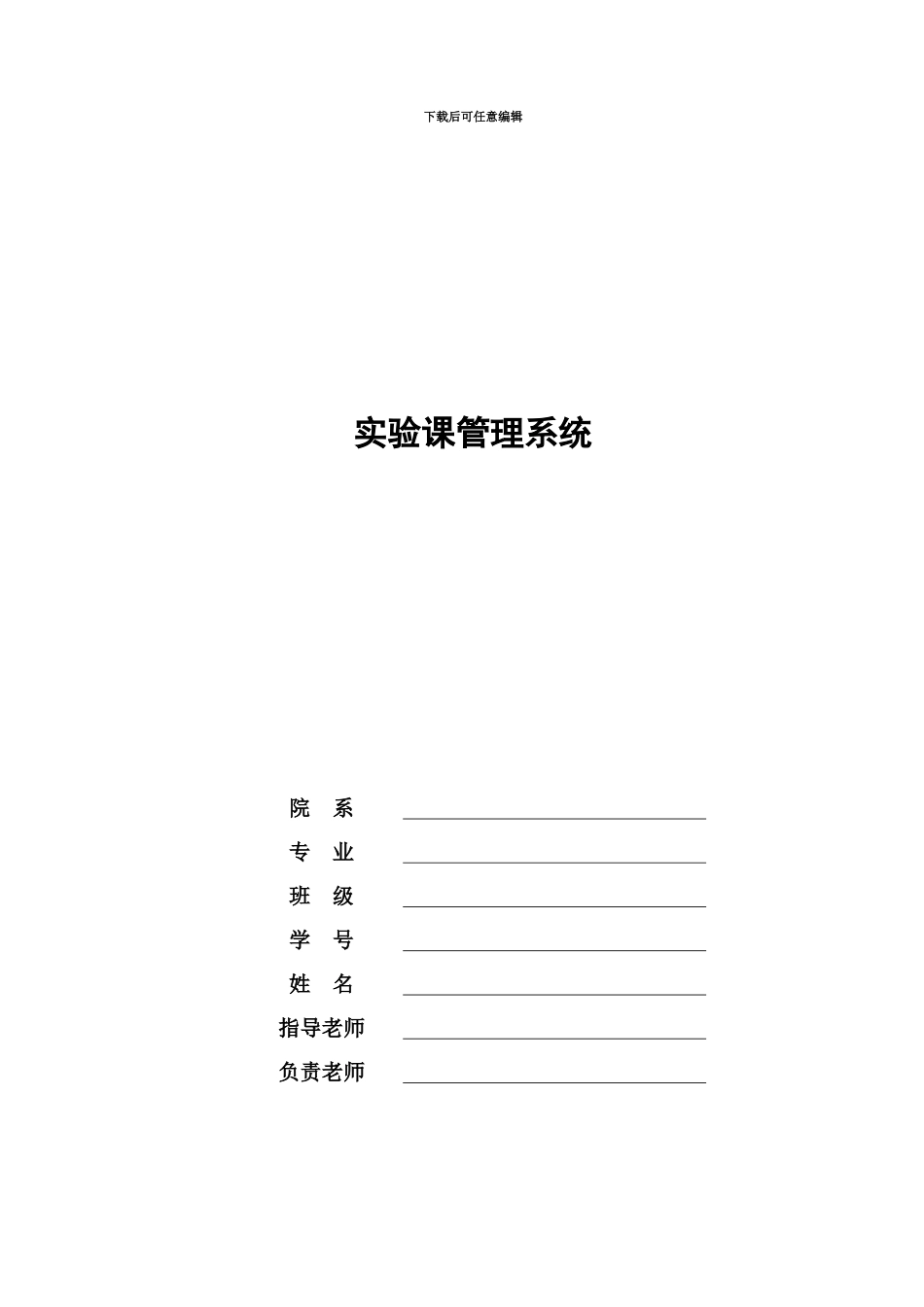 下载后可任意编辑

实验课管理系统

院 系 ____
专 业 ____
班 级 ____
学 号 ____
姓 名 ____
指导老师 ____
负责老师 ____